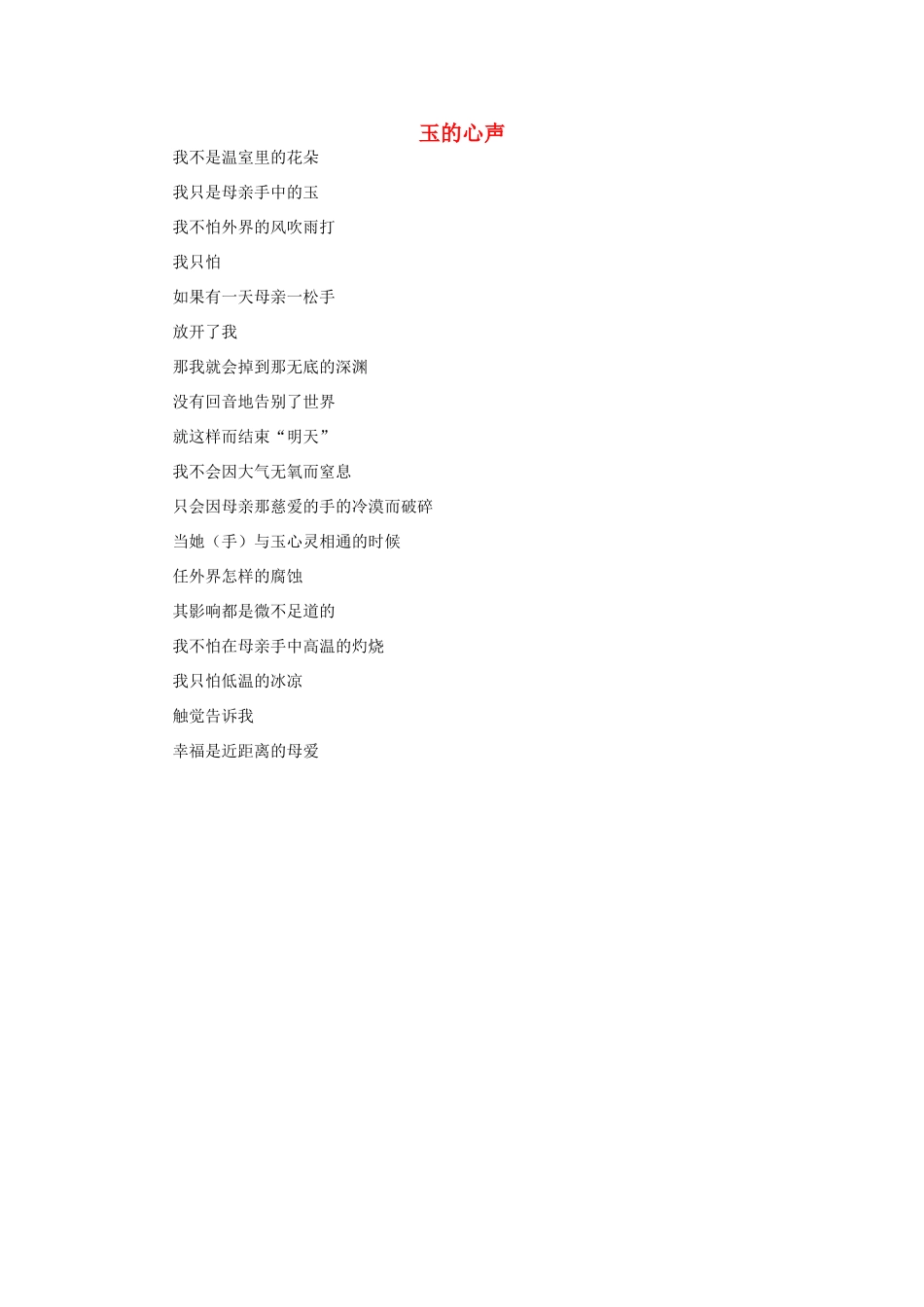 玉的心声

我不是温室里的花朵

我只是母亲手中的玉

我不怕外界的风吹雨打

我只怕

如果有一天母亲一松手

放开了我

那我就会掉到那无底的深渊

没有回音地告别了世界

就这样而结束“明天”

我不会因大气无氧而窒息

只会因母亲那慈爱的手的冷漠而破碎

当她（手）与玉心灵相通的时候

任外界怎样的腐蚀

其影响都是微不足道的

我不怕在母亲手中高温的灼烧

我只怕低温的冰凉

触觉告诉我

幸福是近距离的母爱